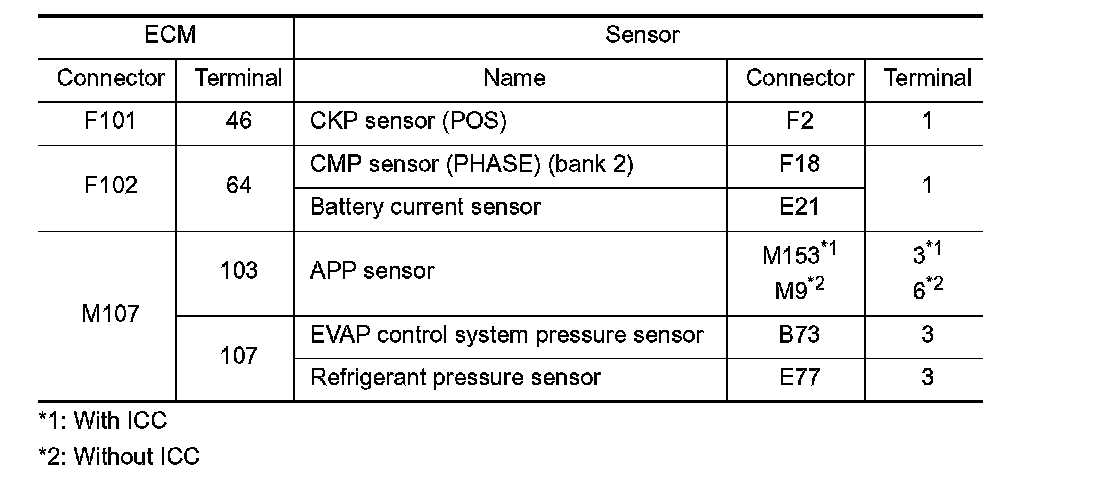 | ECM | | Sensor | | |
|---|---|---|---|---|
| Connector | Terminal | Name | Connector | Terminal |
| F101 | 46 | CKP sensor (POS) | F2 | 1 |
| F102 | 64 | CMP sensor (PHASE) (bank 2) | F18 | 1 |
| | | Battery current sensor | E21 | |
| M107 | 103 | APP sensor | M153$^{*1}$ M9$^{*2}$ | 3$^{*1}$ 6$^{*2}$ |
| | 107 | EVAP control system pressure sensor | B73 | 3 |
| | | Refrigerant pressure sensor | E77 | 3 |

*1: With ICC

*2: Without ICC